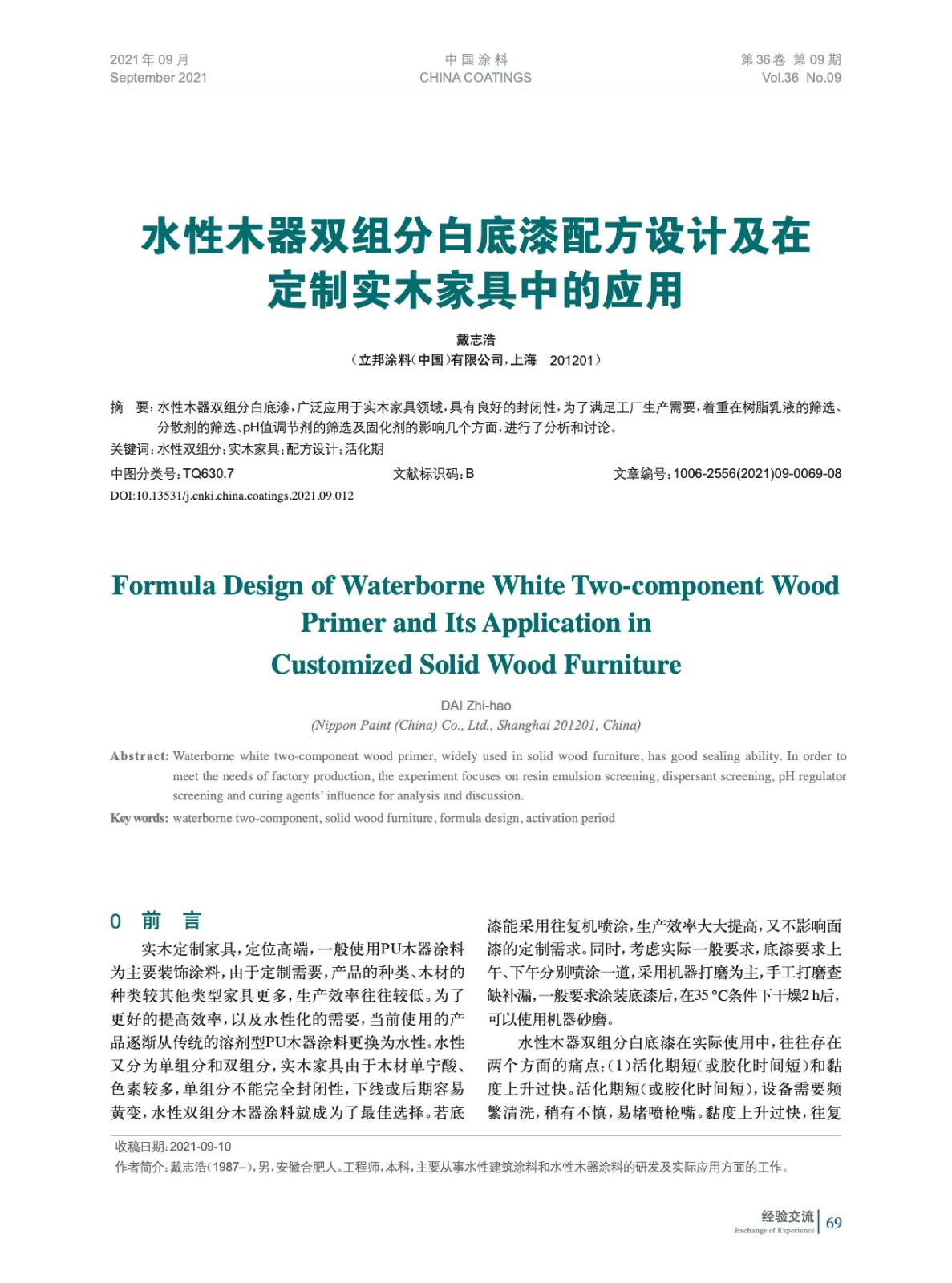 2021年09月
September 2021

中国涂料
CHINA COATINGS

第36卷 第09期
Vol.36 No.09

水性木器双组分白底漆配方设计及在定制实木家具中的应用

戴志浩
（立邦涂料（中国）有限公司，上海 201201）

摘 要：水性木器双组分白底漆，广泛应用于实木家具领域，具有良好的封闭性，为了满足工厂生产需要，着重在树脂乳液的筛选、分散剂的筛选、pH值调节剂的筛选及固化剂的影响几个方面，进行了分析和讨论。
关键词：水性双组分；实木家具；配方设计；活化期
中图分类号：TQ630.7 文献标识码：B 文章编号：1006-2556(2021)09-0069-08
DOI:10.13531/j.cnki.china.coatings.2021.09.012

Formula Design of Waterborne White Two-component Wood Primer and Its Application in Customized Solid Wood Furniture

DAI Zhi-hao
(Nippon Paint (China) Co., Ltd., Shanghai 201201, China)

Abstract: Waterborne white two-component wood primer, widely used in solid wood furniture, has good sealing ability. In order to meet the needs of factory production, the experiment focuses on resin emulsion screening, dispersant screening, pH regulator screening and curing agents' influence for analysis and discussion.
Key words: waterborne two-component, solid wood furniture, formula design, activation period

0 前 言

实木定制家具，定位高端，一般使用PU木器涂料为主要装饰涂料，由于定制需要，产品的种类、木材的种类较其他类型家具更多，生产效率往往较低。为了更好的提高效率，以及水性化的需要，当前使用的产品逐渐从传统的溶剂型PU木器涂料更换为水性。水性又分为单组分和双组分，实木家具由于木材单宁酸、色素较多，单组分不能完全封闭性，下线或后期容易黄变，水性双组分木器涂料就成为了最佳选择。若底漆能采用往复机喷涂，生产效率大大提高，又不影响面漆的定制需求。同时，考虑实际一般要求，底漆要求上午、下午分别喷涂一道，采用机器打磨为主，手工打磨查缺补漏，一般要求涂装底漆后，在35 ℃条件下干燥2 h后，可以使用机器砂磨。

水性木器双组分白底漆在实际使用中，往往存在两个方面的痛点：(1)活化期短（或胶化时间短）和黏度上升过快。活化期短（或胶化时间短），设备需要频繁清洗，稍有不慎，易堵喷枪嘴。黏度上升过快，往复

收稿日期：2021-09-10
作者简介：戴志浩（1987–），男，安徽合肥人。工程师，本科，主要从事水性建筑涂料和水性木器涂料的研发及实际应用方面的工作。

经验交流
Exchange of Experience
69